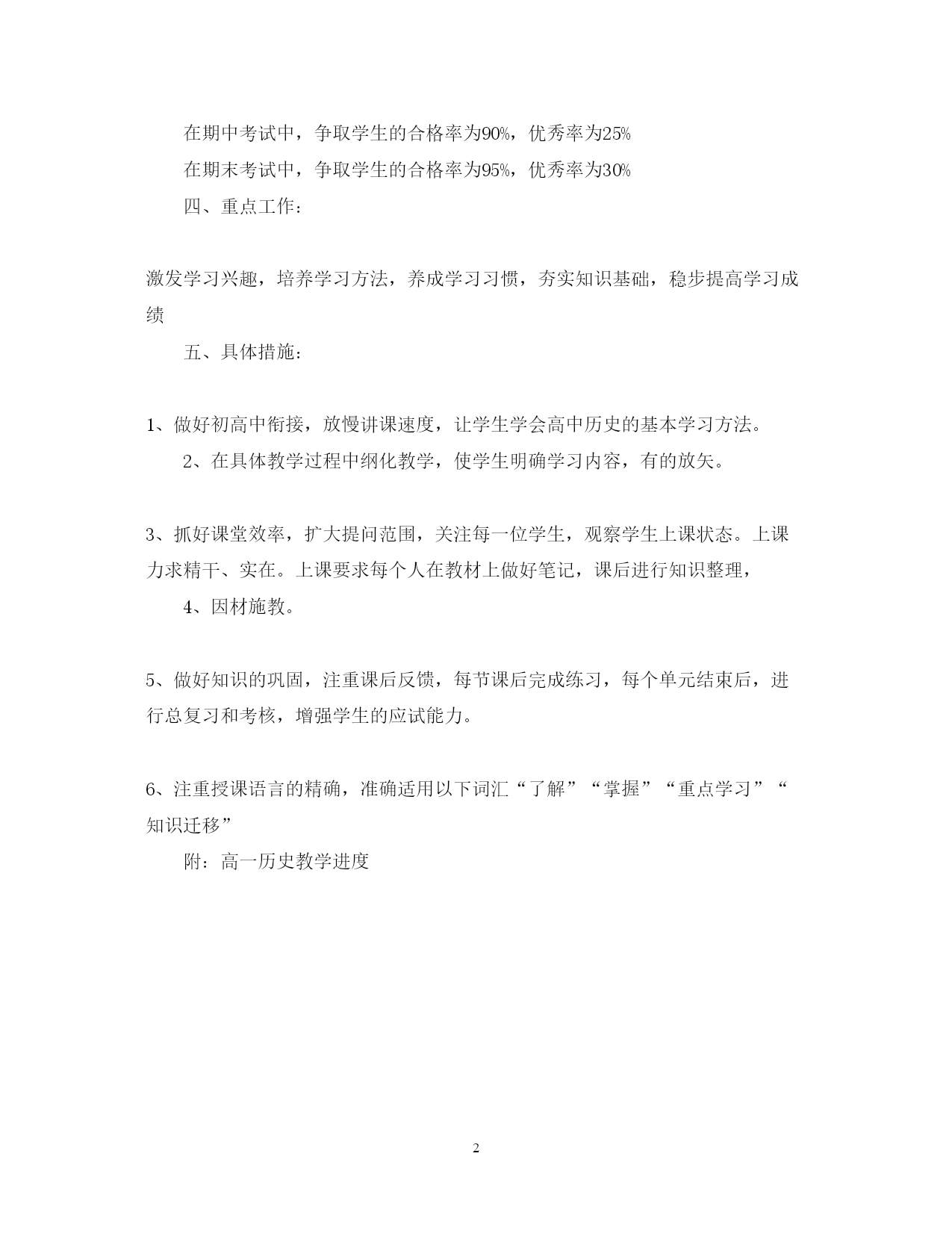 在期中考试中，争取学生的合格率为90%，优秀率为25%

在期末考试中，争取学生的合格率为95%，优秀率为30%

四、重点工作：

激发学习兴趣，培养学习方法，养成学习习惯，夯实知识基础，稳步提高学习成绩

五、具体措施：

1、做好初高中衔接，放慢讲课速度，让学生学会高中历史的基本学习方法。

2、在具体教学过程中纲化教学，使学生明确学习内容，有的放矢。

3、抓好课堂效率，扩大提问范围，关注每一位学生，观察学生上课状态。上课力求精干、实在。上课要求每个人在教材上做好笔记，课后进行知识整理，

4、因材施教。

5、做好知识的巩固，注重课后反馈，每节课后完成练习，每个单元结束后，进行总复习和考核，增强学生的应试能力。

6、注重授课语言的精确，准确适用以下词汇“了解”“掌握”“重点学习”“知识迁移”

附：高一历史教学进度

2